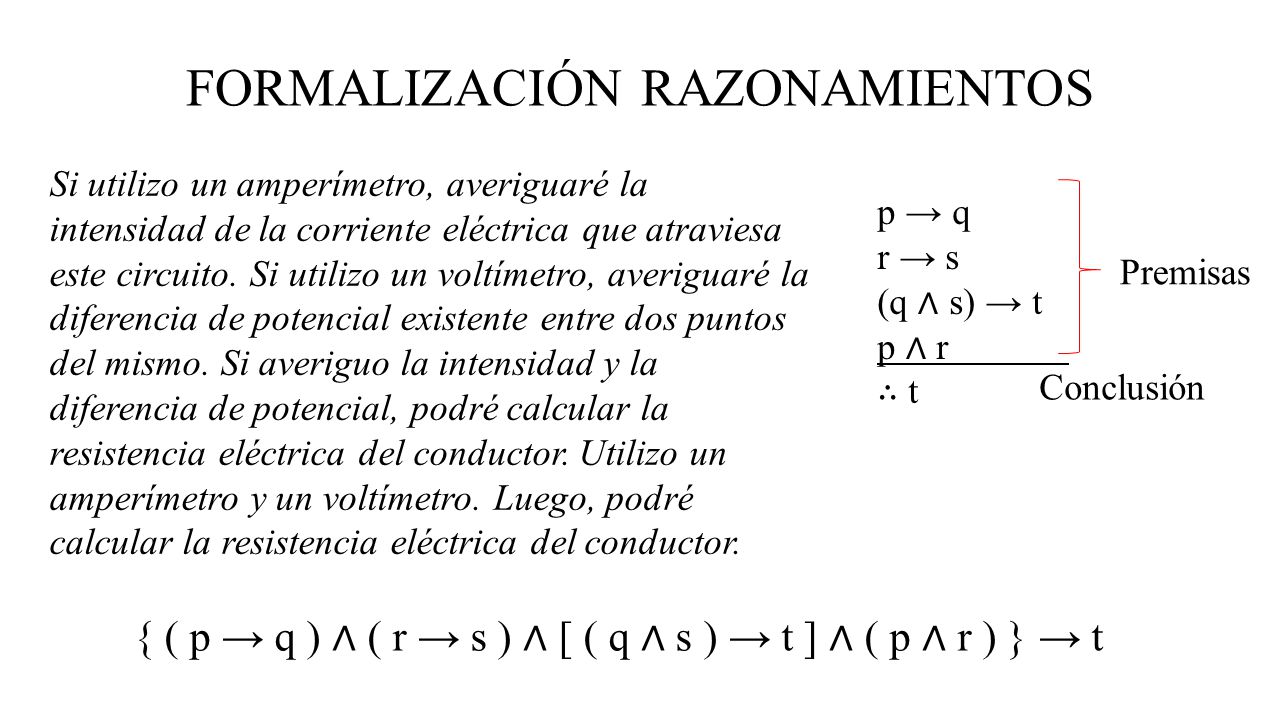 FORMALIZACIÓN RAZONAMIENTOS

Si utilizo un amperímetro, averiguaré la intensidad de la corriente eléctrica que atraviesa este circuito. Si utilizo un voltímetro, averiguaré la diferencia de potencial existente entre dos puntos del mismo. Si averiguo la intensidad y la diferencia de potencial, podré calcular la resistencia eléctrica del conductor. Utilizo un amperímetro y un voltímetro. Luego, podré calcular la resistencia eléctrica del conductor.

$p \rightarrow q$
$r \rightarrow s$
$(q \wedge s) \rightarrow t$
$p \wedge r$
$\therefore t$

Premisas

Conclusión

$\{ ( p \rightarrow q ) \wedge ( r \rightarrow s ) \wedge [ ( q \wedge s ) \rightarrow t ] \wedge ( p \wedge r ) \} \rightarrow t$